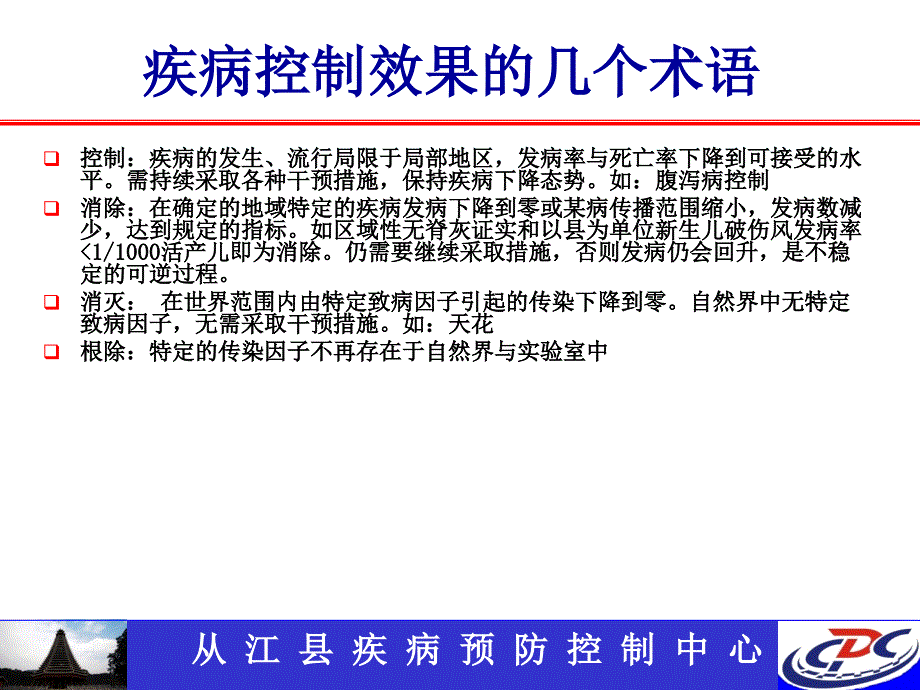 疾病控制效果的几个术语

❑ 控制：疾病的发生、流行局限于局部地区，发病率与死亡率下降到可接受的水平。需持续采取各种干预措施，保持疾病下降态势。如：腹泻病控制

❑ 消除：在确定的地域特定的疾病发病下降到零或某病传播范围缩小，发病数减少，达到规定的指标。如区域性无脊灰证实和以县为单位新生儿破伤风发病率<1/1000活产儿即为消除。仍需要继续采取措施，否则发病仍会回升，是不稳定的可逆过程。

❑ 消灭： 在世界范围内由特定致病因子引起的传染下降到零。自然界中无特定致病因子，无需采取干预措施。如：天花

❑ 根除：特定的传染因子不再存在于自然界与实验室中

从江县疾病预防控制中心

CDC